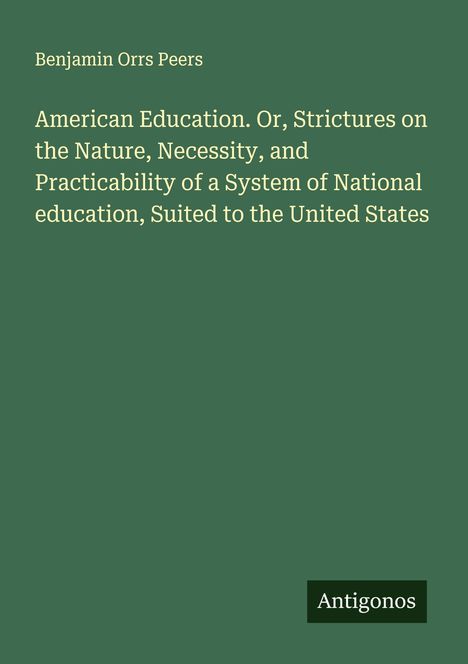 Benjamin Orrs Peers

American Education. Or, Strictures on the Nature, Necessity, and Practicability of a System of National education, Suited to the United States

Antigonos